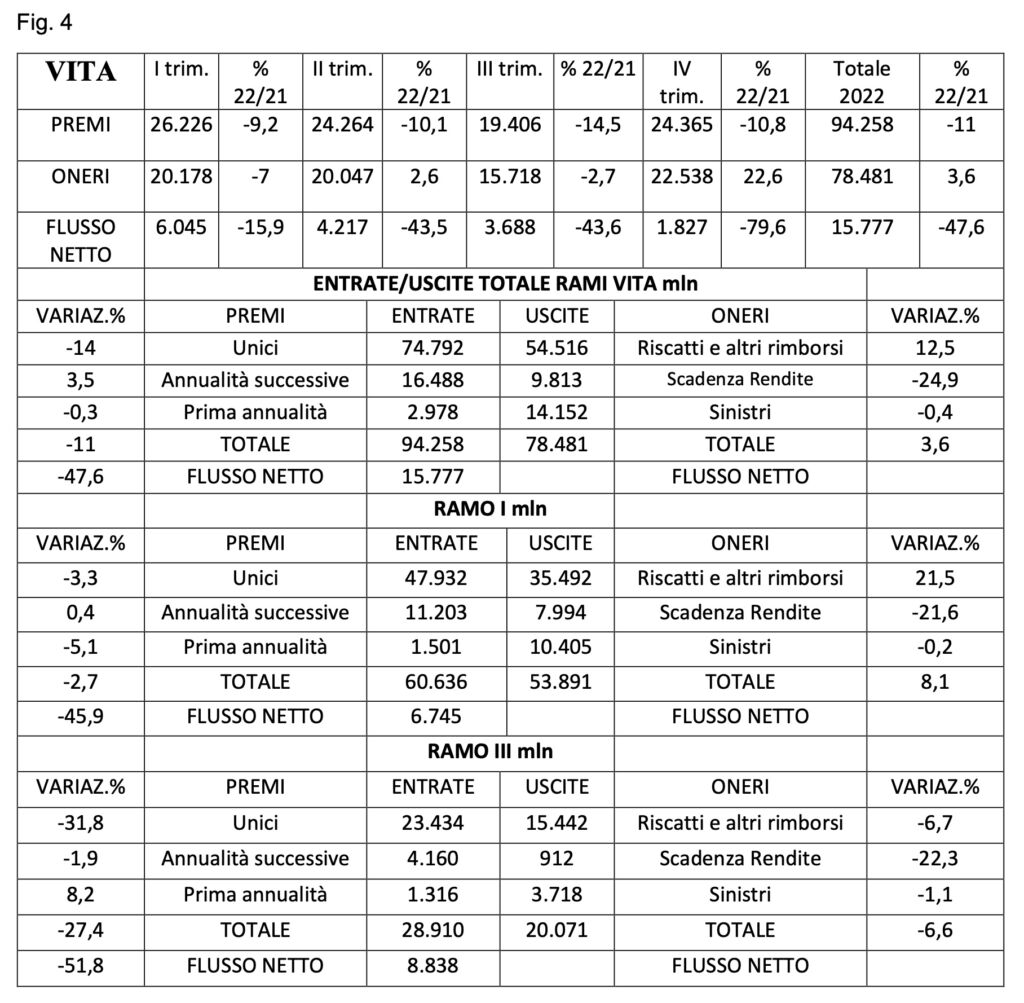 Fig. 4

| VITA | I trim. | % 22/21 | II trim. | % 22/21 | III trim. | % 22/21 | IV trim. | % 22/21 | Totale 2022 | % 22/21 |
|---|---|---|---|---|---|---|---|---|---|---|
| PREMI | 26.226 | -9,2 | 24.264 | -10,1 | 19.406 | -14,5 | 24.365 | -10,8 | 94.258 | -11 |
| ONERI | 20.178 | -7 | 20.047 | 2,6 | 15.718 | -2,7 | 22.538 | 22,6 | 78.481 | 3,6 |
| FLUSSO NETTO | 6.045 | -15,9 | 4.217 | -43,5 | 3.688 | -43,6 | 1.827 | -79,6 | 15.777 | -47,6 |

| | ENTRATE/USCITE TOTALE RAMI VITA mln | | | | |
|---|---|---|---|---|---|
| VARIAZ.% | PREMI | ENTRATE | USCITE | ONERI | VARIAZ.% |
| -14 | Unici | 74.792 | 54.516 | Riscatti e altri rimborsi | 12,5 |
| 3,5 | Annualità successive | 16.488 | 9.813 | Scadenza Rendite | -24,9 |
| -0,3 | Prima annualità | 2.978 | 14.152 | Sinistri | -0,4 |
| -11 | TOTALE | 94.258 | 78.481 | TOTALE | 3,6 |
| -47,6 | FLUSSO NETTO | 15.777 | | FLUSSO NETTO | |
| | RAMO I mln | | | | |
| VARIAZ.% | PREMI | ENTRATE | USCITE | ONERI | VARIAZ.% |
| -3,3 | Unici | 47.932 | 35.492 | Riscatti e altri rimborsi | 21,5 |
| 0,4 | Annualità successive | 11.203 | 7.994 | Scadenza Rendite | -21,6 |
| -5,1 | Prima annualità | 1.501 | 10.405 | Sinistri | -0,2 |
| -2,7 | TOTALE | 60.636 | 53.891 | TOTALE | 8,1 |
| -45,9 | FLUSSO NETTO | 6.745 | | FLUSSO NETTO | |
| | RAMO III mln | | | | |
| VARIAZ.% | PREMI | ENTRATE | USCITE | ONERI | VARIAZ.% |
| -31,8 | Unici | 23.434 | 15.442 | Riscatti e altri rimborsi | -6,7 |
| -1,9 | Annualità successive | 4.160 | 912 | Scadenza Rendite | -22,3 |
| 8,2 | Prima annualità | 1.316 | 3.718 | Sinistri | -1,1 |
| -27,4 | TOTALE | 28.910 | 20.071 | TOTALE | -6,6 |
| -51,8 | FLUSSO NETTO | 8.838 | | FLUSSO NETTO | |